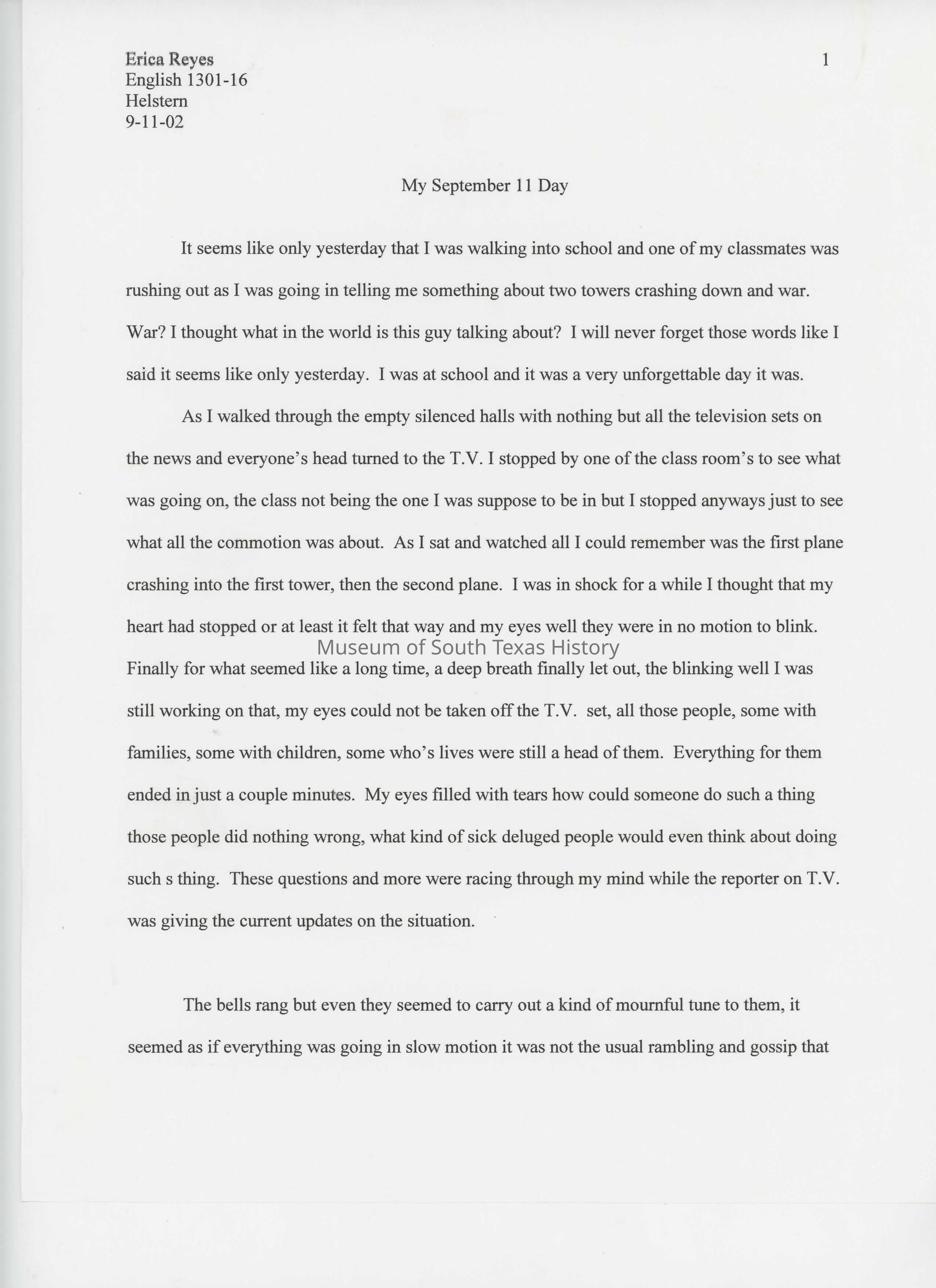 Erica Reyes
English 1301-16
Helstern
9-11-02

1

My September 11 Day

It seems like only yesterday that I was walking into school and one of my classmates was rushing out as I was going in telling me something about two towers crashing down and war. War? I thought what in the world is this guy talking about? I will never forget those words like I said it seems like only yesterday. I was at school and it was a very unforgettable day it was.

As I walked through the empty silenced halls with nothing but all the television sets on the news and everyone's head turned to the T.V. I stopped by one of the class room's to see what was going on, the class not being the one I was suppose to be in but I stopped anyways just to see what all the commotion was about. As I sat and watched all I could remember was the first plane crashing into the first tower, then the second plane. I was in shock for a while I thought that my heart had stopped or at least it felt that way and my eyes well they were in no motion to blink.

Museum of South Texas History

Finally for what seemed like a long time, a deep breath finally let out, the blinking well I was still working on that, my eyes could not be taken off the T.V. set, all those people, some with families, some with children, some who's lives were still a head of them. Everything for them ended in just a couple minutes. My eyes filled with tears how could someone do such a thing those people did nothing wrong, what kind of sick deluged people would even think about doing such s thing. These questions and more were racing through my mind while the reporter on T.V. was giving the current updates on the situation.

The bells rang but even they seemed to carry out a kind of mournful tune to them, it seemed as if everything was going in slow motion it was not the usual rambling and gossip that